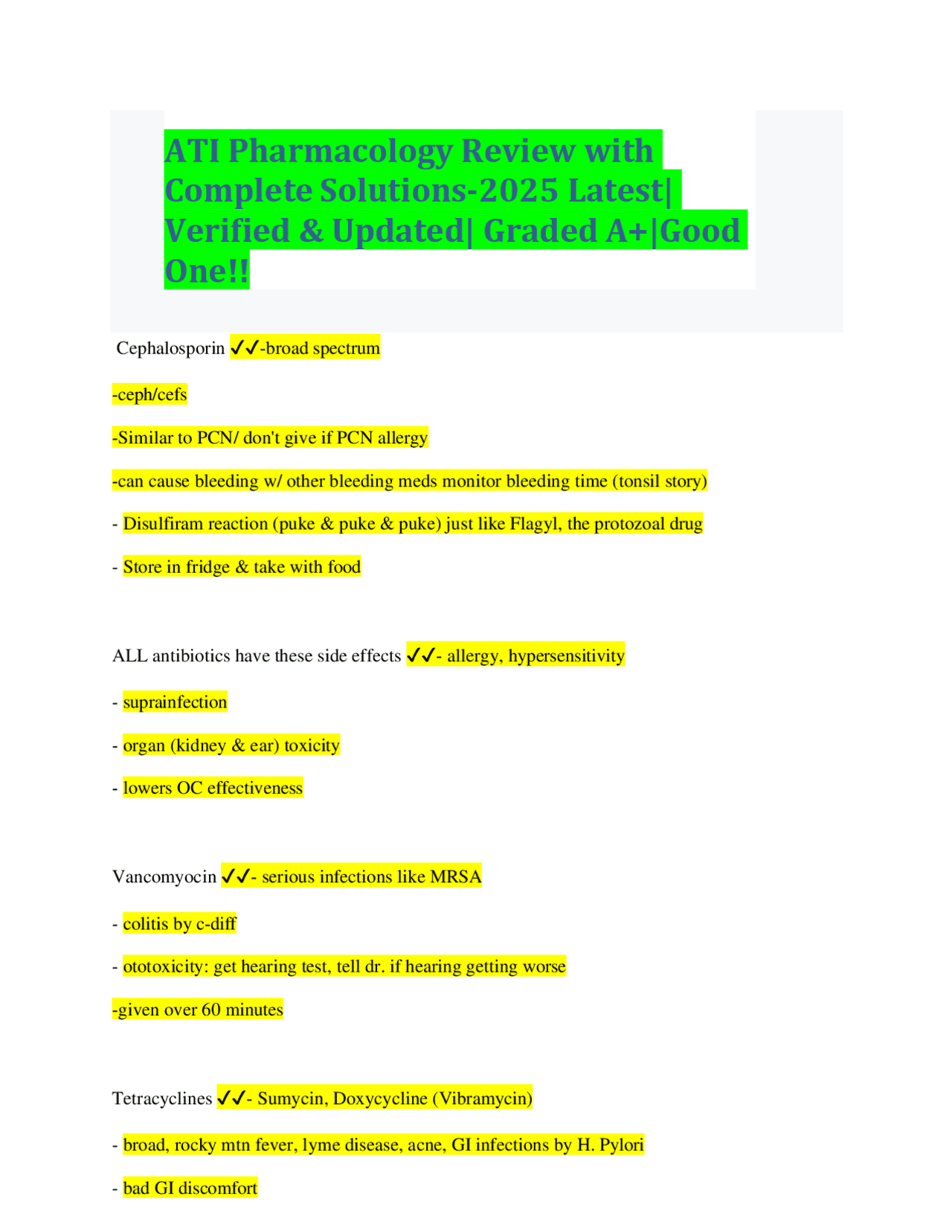 ATI Pharmacology Review with Complete Solutions-2025 Latest| Verified & Updated| Graded A+|Good One!!

Cephalosporin ✓✓-broad spectrum

-ceph/cefs

-Similar to PCN/ don't give if PCN allergy

-can cause bleeding w/ other bleeding meds monitor bleeding time (tonsil story)

- Disulfiram reaction (puke & puke & puke) just like Flagyl, the protozoal drug

- Store in fridge & take with food

ALL antibiotics have these side effects ✓✓- allergy, hypersensitivity

- suprainfection

- organ (kidney & ear) toxicity

- lowers OC effectiveness

Vancomyocin ✓✓- serious infections like MRSA

- colitis by c-diff

- ototoxicity: get hearing test, tell dr. if hearing getting worse

-given over 60 minutes

Tetracyclines ✓✓- Sumycin, Doxycycline (Vibramycin)

- broad, rocky mtn fever, lyme disease, acne, GI infections by H. Pylori

- bad GI discomfort